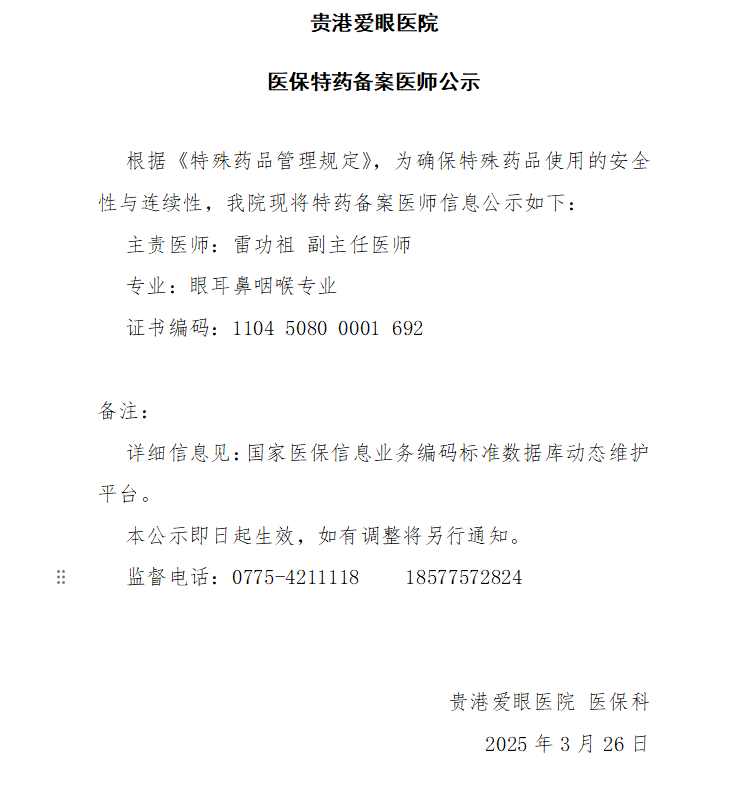 贵港爱眼医院

医保特药备案医师公示

根据《特殊药品管理规定》，为确保特殊药品使用的安全性与连续性，我院现将特药备案医师信息公示如下：

主责医师：雷功祖 副主任医师

专业：眼耳鼻咽喉专业

证书编码：1104 5080 0001 692

备注：

详细信息见：国家医保信息业务编码标准数据库动态维护平台。

本公示即日起生效，如有调整将另行通知。

监督电话：0775-4211118　　18577572824

贵港爱眼医院 医保科

2025 年 3 月 26 日